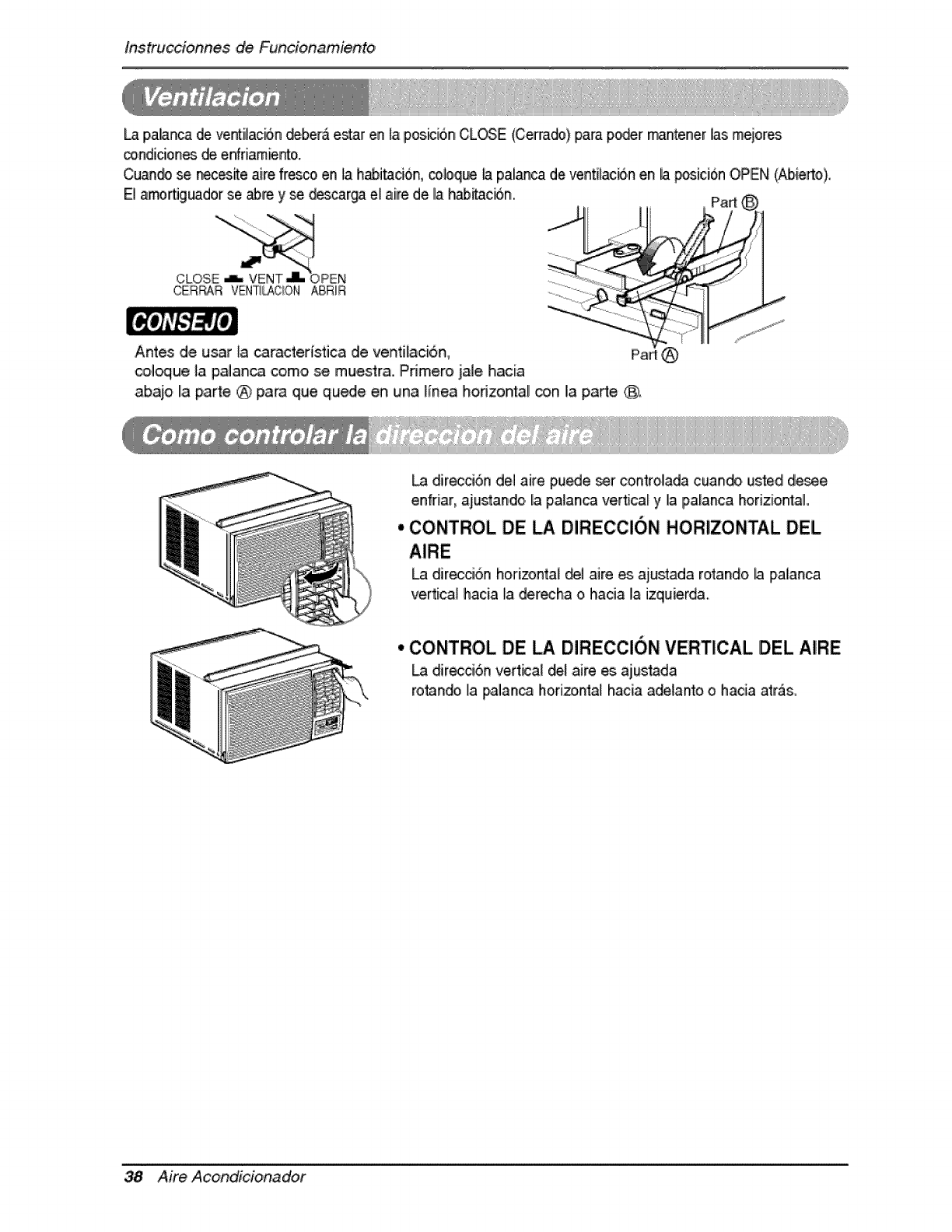 Instruccionnes de Funcionamiento

Ventilacion

La palanca de ventilación deberá estar en la posición CLOSE (Cerrado) para poder mantener las mejores condiciones de enfriamiento.
Cuando se necesite aire fresco en la habitación, coloque la palanca de ventilación en la posición OPEN (Abierto).
El amortiguador se abre y se descarga el aire de la habitación.

CLOSE VENT OPEN
CERRAR VENTILACION ABRIR

Part Ⓑ

Part Ⓐ

CONSEJO

Antes de usar la característica de ventilación, coloque la palanca como se muestra. Primero jale hacia abajo la parte Ⓐ para que quede en una línea horizontal con la parte Ⓑ.

Como controlar la direccion del aire

La dirección del aire puede ser controlada cuando usted desee enfriar, ajustando la palanca vertical y la palanca horiziontal.

• CONTROL DE LA DIRECCIÓN HORIZONTAL DEL AIRE
La dirección horizontal del aire es ajustada rotando la palanca vertical hacia la derecha o hacia la izquierda.

• CONTROL DE LA DIRECCIÓN VERTICAL DEL AIRE
La dirección vertical del aire es ajustada rotando la palanca horizontal hacia adelanto o hacia atrás.

38 Aire Acondicionador